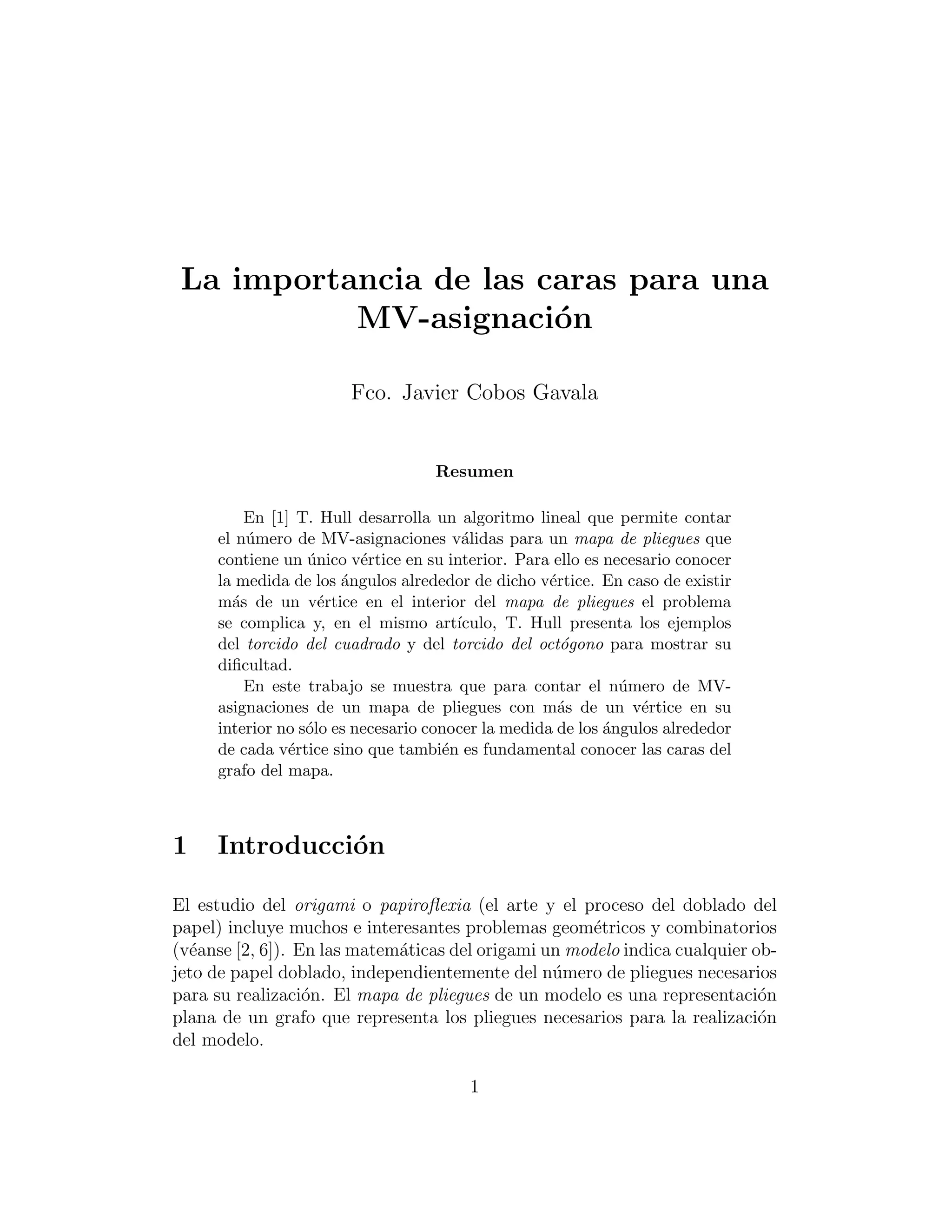 La importancia de las caras para una MV-asignación

Fco. Javier Cobos Gavala

Resumen

En [1] T. Hull desarrolla un algoritmo lineal que permite contar el número de MV-asignaciones válidas para un mapa de pliegues que contiene un único vértice en su interior. Para ello es necesario conocer la medida de los ángulos alrededor de dicho vértice. En caso de existir más de un vértice en el interior del mapa de pliegues el problema se complica y, en el mismo artículo, T. Hull presenta los ejemplos del torcido del cuadrado y del torcido del octógono para mostrar su dificultad.

En este trabajo se muestra que para contar el número de MV-asignaciones de un mapa de pliegues con más de un vértice en su interior no sólo es necesario conocer la medida de los ángulos alrededor de cada vértice sino que también es fundamental conocer las caras del grafo del mapa.

1 Introducción

El estudio del origami o papiroflexia (el arte y el proceso del doblado del papel) incluye muchos e interesantes problemas geométricos y combinatorios (véanse [2, 6]). En las matemáticas del origami un modelo indica cualquier objeto de papel doblado, independientemente del número de pliegues necesarios para su realización. El mapa de pliegues de un modelo es una representación plana de un grafo que representa los pliegues necesarios para la realización del modelo.

1